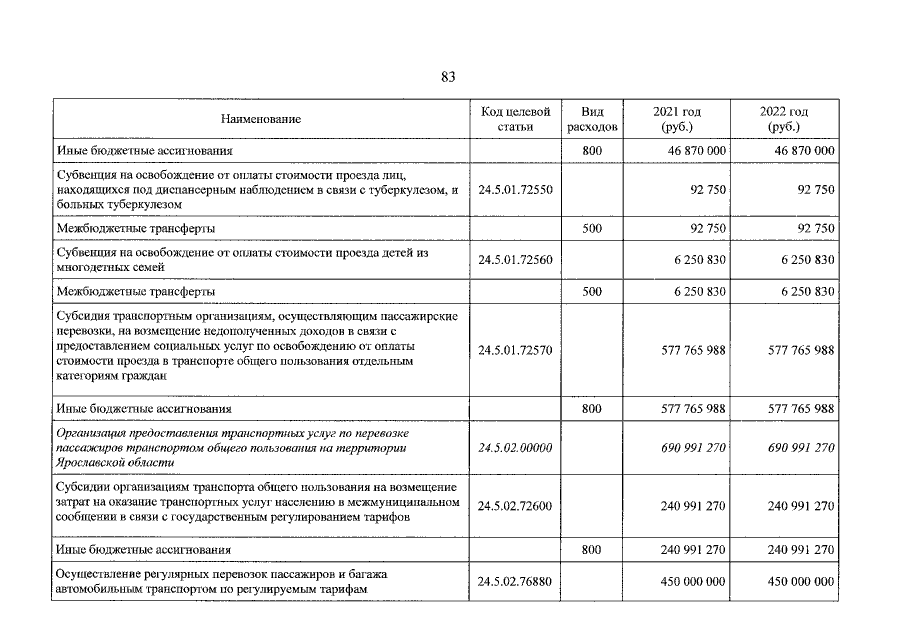 83

| Наименование | Код целевой статьи | Вид расходов | 2021 год (руб.) | 2022 год (руб.) |
|---|---|---|---|---|
| Иные бюджетные ассигнования |  | 800 | 46 870 000 | 46 870 000 |
| Субвенция на освобождение от оплаты стоимости проезда лиц, находящихся под диспансерным наблюдением в связи с туберкулезом, и больных туберкулезом | 24.5.01.72550 |  | 92 750 | 92 750 |
| Межбюджетные трансферты |  | 500 | 92 750 | 92 750 |
| Субвенция на освобождение от оплаты стоимости проезда детей из многодетных семей | 24.5.01.72560 |  | 6 250 830 | 6 250 830 |
| Межбюджетные трансферты |  | 500 | 6 250 830 | 6 250 830 |
| Субсидия транспортным организациям, осуществляющим пассажирские перевозки, на возмещение недополученных доходов в связи с предоставлением социальных услуг по освобождению от оплаты стоимости проезда в транспорте общего пользования отдельным категориям граждан | 24.5.01.72570 |  | 577 765 988 | 577 765 988 |
| Иные бюджетные ассигнования |  | 800 | 577 765 988 | 577 765 988 |
| Организация предоставления транспортных услуг по перевозке пассажиров транспортом общего пользования на территории Ярославской области | 24.5.02.00000 |  | 690 991 270 | 690 991 270 |
| Субсидии организациям транспорта общего пользования на возмещение затрат на оказание транспортных услуг населению в межмуниципальном сообщении в связи с государственным регулированием тарифов | 24.5.02.72600 |  | 240 991 270 | 240 991 270 |
| Иные бюджетные ассигнования |  | 800 | 240 991 270 | 240 991 270 |
| Осуществление регулярных перевозок пассажиров и багажа автомобильным транспортом по регулируемым тарифам | 24.5.02.76880 |  | 450 000 000 | 450 000 000 |